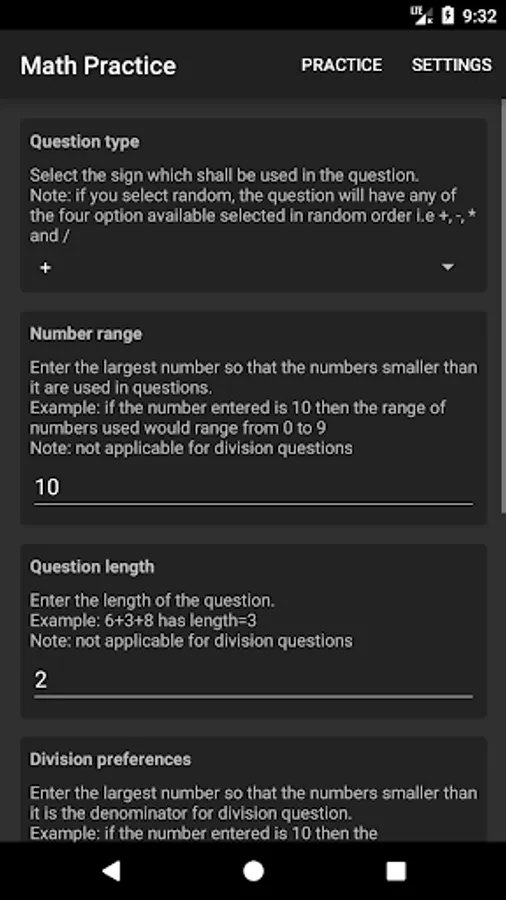 LTE 9:32

Math Practice PRACTICE SETTINGS

Question type

Select the sign which shall be used in the question.
Note: if you select random, the question will have any of the four option available selected in random order i.e +, -, * and /

+

Number range

Enter the largest number so that the numbers smaller than it are used in questions.
Example: if the number entered is 10 then the range of numbers used would range from 0 to 9
Note: not applicable for division questions

10

Question length

Enter the length of the question.
Example: 6+3+8 has length=3
Note: not applicable for division questions

2

Division preferences

Enter the largest number so that the numbers smaller than it is the denominator for division question.
Example: if the number entered is 10 then the